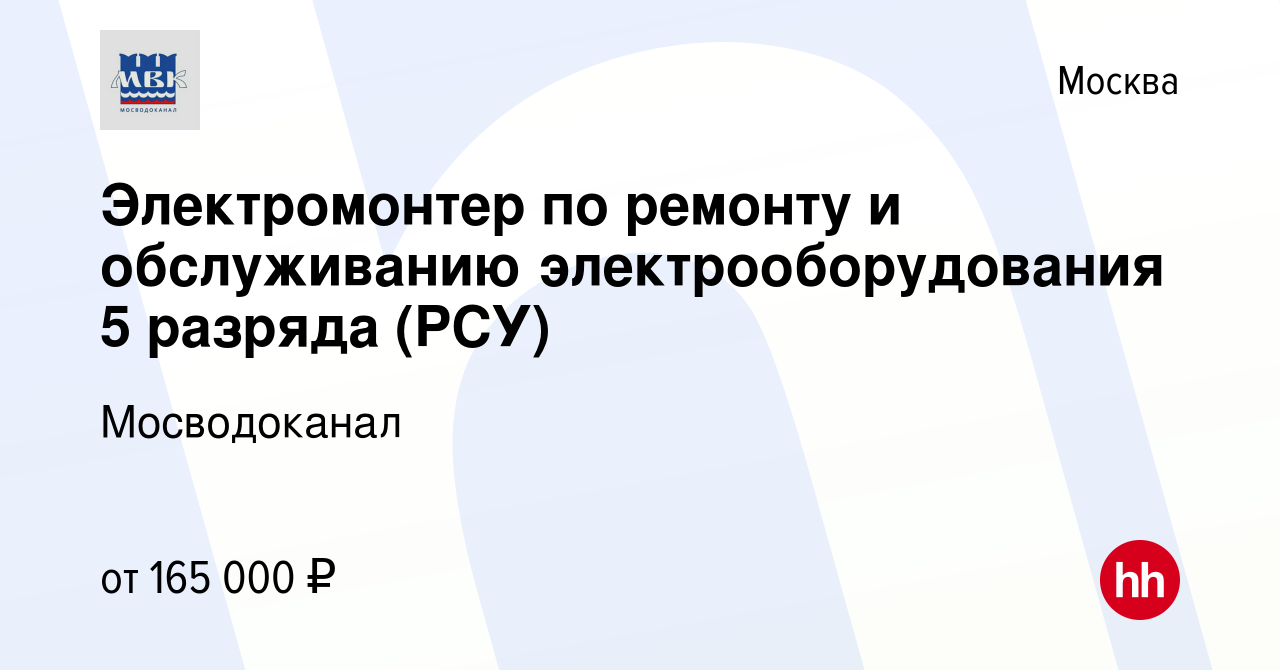 МВК
МОСВОДОКАНАЛ

Москва

Электромонтер по ремонту и обслуживанию электрооборудования 5 разряда (РСУ)

Мосводоканал

от 165 000 ₽

hh